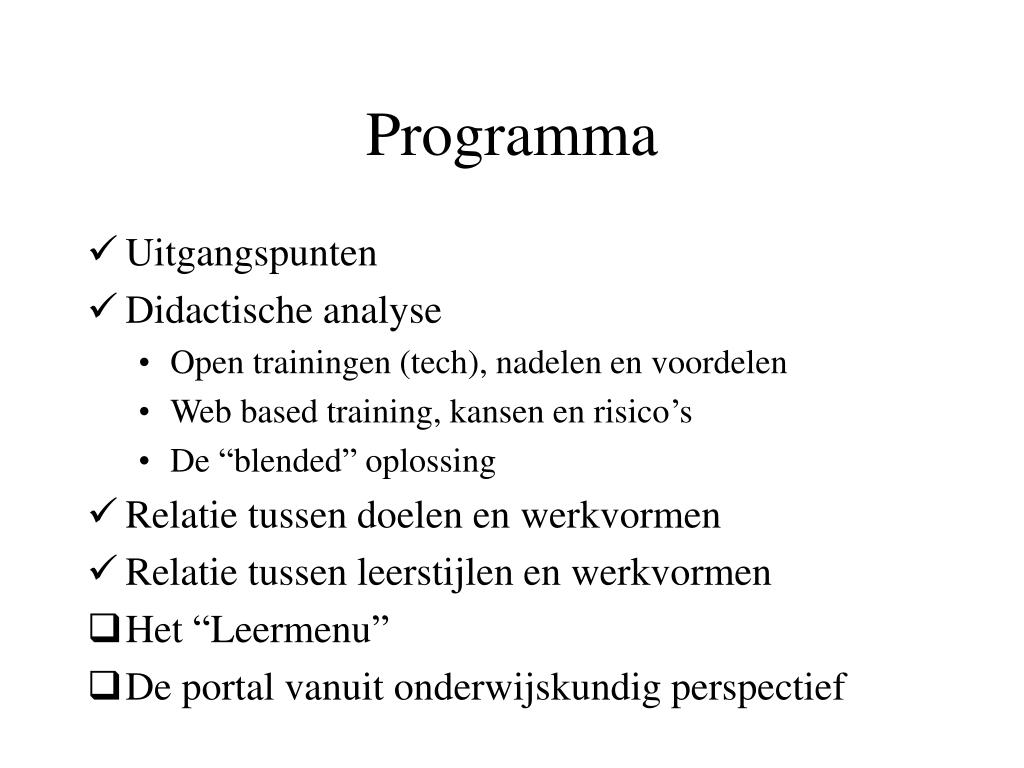 Programma

✓ Uitgangspunten

✓ Didactische analyse

• Open trainingen (tech), nadelen en voordelen
• Web based training, kansen en risico's
• De "blended" oplossing

✓ Relatie tussen doelen en werkvormen

✓ Relatie tussen leerstijlen en werkvormen

☐ Het "Leermenu"

☐ De portal vanuit onderwijskundig perspectief